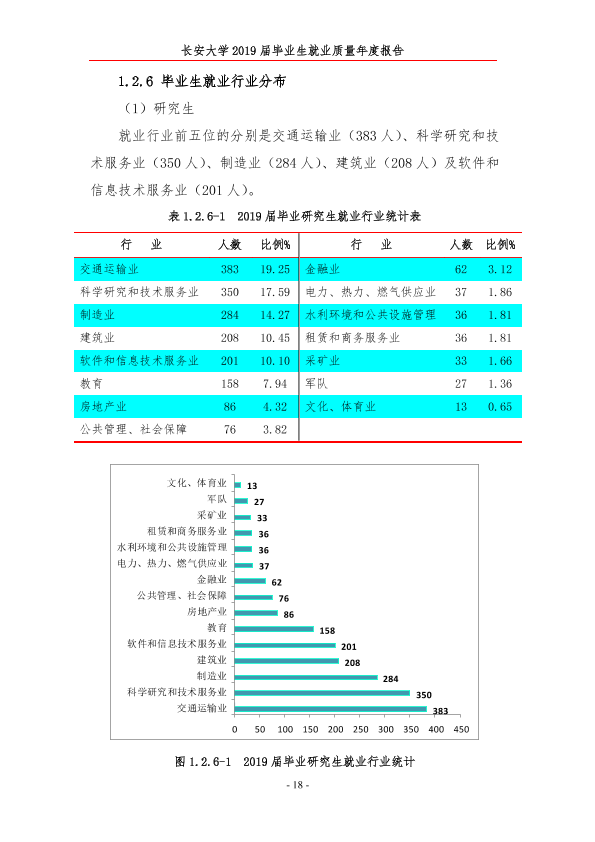 长安大学2019届毕业生就业质量年度报告

1.2.6 毕业生就业行业分布

（1）研究生

就业行业前五位的分别是交通运输业（383人）、科学研究和技术服务业（350人）、制造业（284人）、建筑业（208人）及软件和信息技术服务业（201人）。

表1.2.6-1 2019届毕业研究生就业行业统计表

| 行业 | 人数 | 比例% | 行业 | 人数 | 比例% |
|---|---|---|---|---|---|
| 交通运输业 | 383 | 19.25 | 金融业 | 62 | 3.12 |
| 科学研究和技术服务业 | 350 | 17.59 | 电力、热力、燃气供应业 | 37 | 1.86 |
| 制造业 | 284 | 14.27 | 水利环境和公共设施管理 | 36 | 1.81 |
| 建筑业 | 208 | 10.45 | 租赁和商务服务业 | 36 | 1.81 |
| 软件和信息技术服务业 | 201 | 10.10 | 采矿业 | 33 | 1.66 |
| 教育 | 158 | 7.94 | 军队 | 27 | 1.36 |
| 房地产业 | 86 | 4.32 | 文化、体育业 | 13 | 0.65 |
| 公共管理、社会保障 | 76 | 3.82 | | | |

文化、体育业 13
军队 27
采矿业 33
租赁和商务服务业 36
水利环境和公共设施管理 36
电力、热力、燃气供应业 37
金融业 62
公共管理、社会保障 76
房地产业 86
教育 158
软件和信息技术服务业 201
建筑业 208
制造业 284
科学研究和技术服务业 350
交通运输业 383
0 50 100 150 200 250 300 350 400 450

图1.2.6-1 2019届毕业研究生就业行业统计

- 18 -